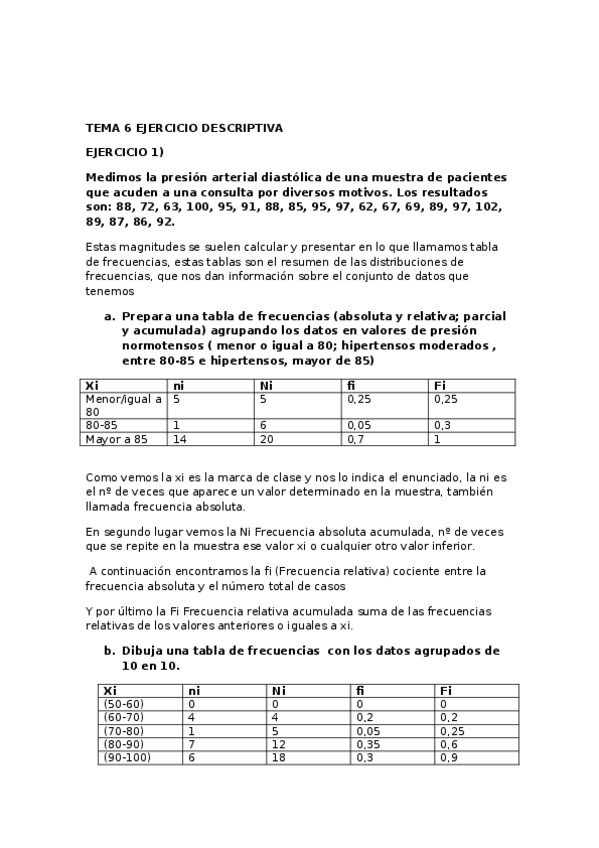 TEMA 6 EJERCICIO DESCRIPTIVA

EJERCICIO 1)

Medimos la presión arterial diastólica de una muestra de pacientes que acuden a una consulta por diversos motivos. Los resultados son: 88, 72, 63, 100, 95, 91, 88, 85, 95, 97, 62, 67, 69, 89, 97, 102, 89, 87, 86, 92.

Estas magnitudes se suelen calcular y presentar en lo que llamamos tabla de frecuencias, estas tablas son el resumen de las distribuciones de frecuencias, que nos dan información sobre el conjunto de datos que tenemos

a. Prepara una tabla de frecuencias (absoluta y relativa; parcial y acumulada) agrupando los datos en valores de presión normotensos ( menor o igual a 80; hipertensos moderados , entre 80-85 e hipertensos, mayor de 85)

| Xi | ni | Ni | fi | Fi |
|---|---|---|---|---|
| Menor/igual a 80 | 5 | 5 | 0,25 | 0,25 |
| 80-85 | 1 | 6 | 0,05 | 0,3 |
| Mayor a 85 | 14 | 20 | 0,7 | 1 |

Como vemos la xi es la marca de clase y nos lo indica el enunciado, la ni es el nº de veces que aparece un valor determinado en la muestra, también llamada frecuencia absoluta.

En segundo lugar vemos la Ni Frecuencia absoluta acumulada, nº de veces que se repite en la muestra ese valor xi o cualquier otro valor inferior.

A continuación encontramos la fi (Frecuencia relativa) cociente entre la frecuencia absoluta y el número total de casos

Y por último la Fi Frecuencia relativa acumulada suma de las frecuencias relativas de los valores anteriores o iguales a xi.

b. Dibuja una tabla de frecuencias con los datos agrupados de 10 en 10.

| Xi | ni | Ni | fi | Fi |
|---|---|---|---|---|
| (50-60) | 0 | 0 | 0 | 0 |
| (60-70) | 4 | 4 | 0,2 | 0,2 |
| (70-80) | 1 | 5 | 0,05 | 0,25 |
| (80-90) | 7 | 12 | 0,35 | 0,6 |
| (90-100) | 6 | 18 | 0,3 | 0,9 |